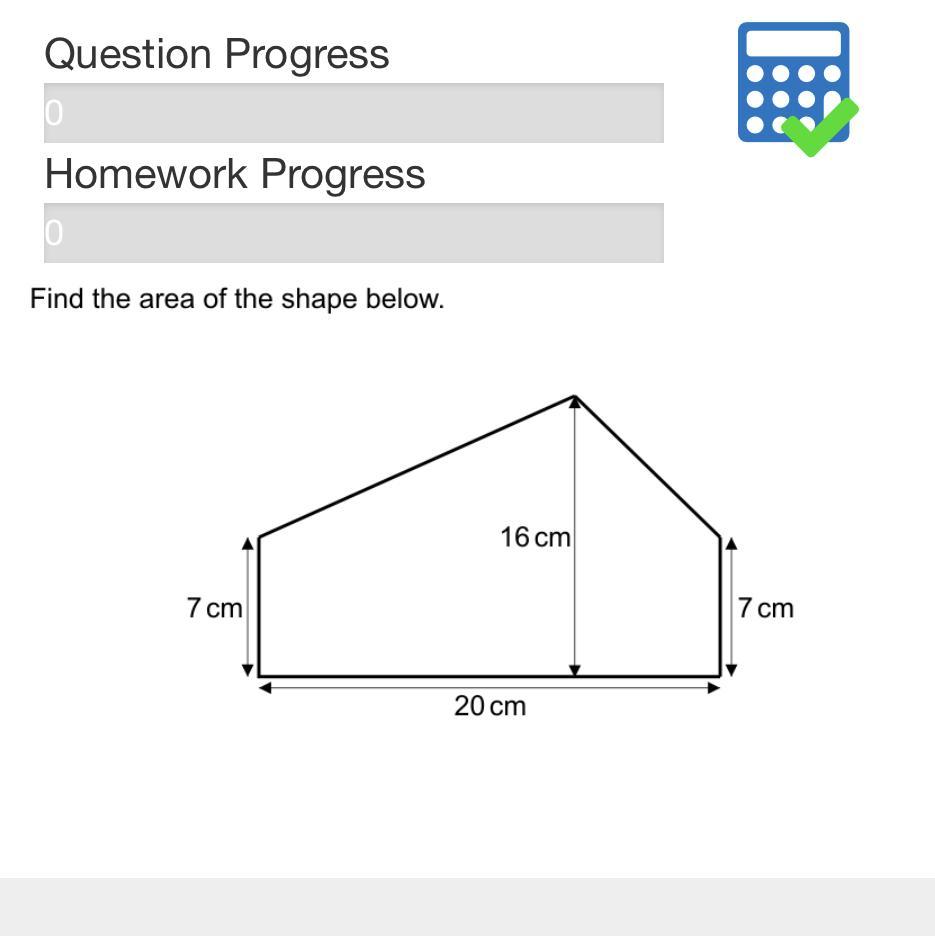 Question Progress

0

Homework Progress

0

Find the area of the shape below.

16 cm

7 cm

7 cm

20 cm